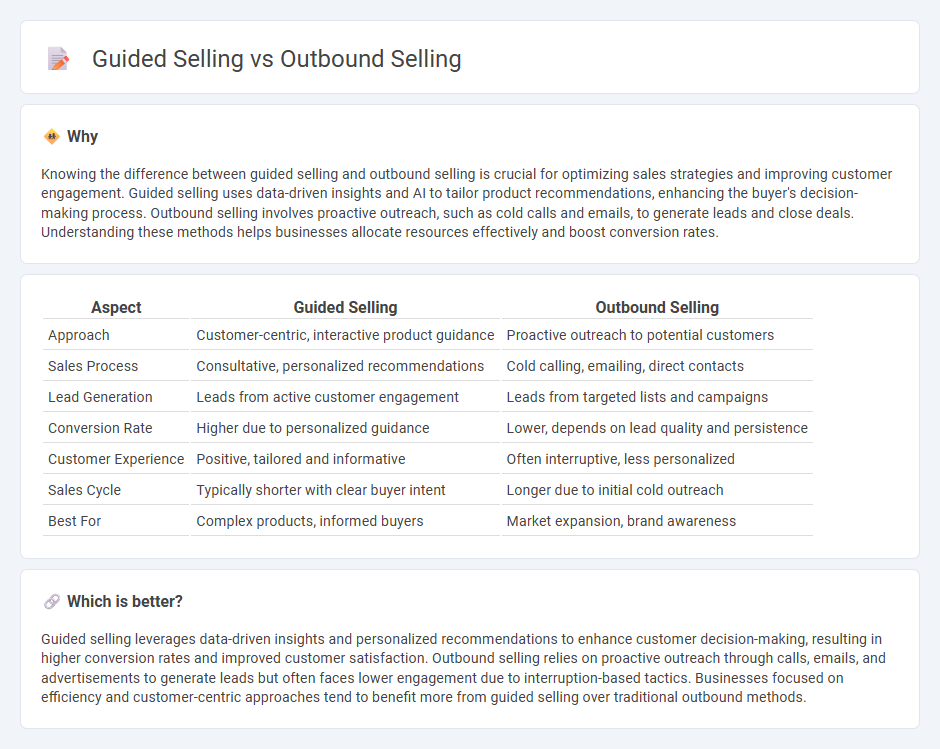 Guided Selling vs Outbound Selling

Why

Knowing the difference between guided selling and outbound selling is crucial for optimizing sales strategies and improving customer engagement. Guided selling uses data-driven insights and AI to tailor product recommendations, enhancing the buyer's decision-making process. Outbound selling involves proactive outreach, such as cold calls and emails, to generate leads and close deals. Understanding these methods helps businesses allocate resources effectively and boost conversion rates.

| Aspect | Guided Selling | Outbound Selling |
|---|---|---|
| Approach | Customer-centric, interactive product guidance | Proactive outreach to potential customers |
| Sales Process | Consultative, personalized recommendations | Cold calling, emailing, direct contacts |
| Lead Generation | Leads from active customer engagement | Leads from targeted lists and campaigns |
| Conversion Rate | Higher due to personalized guidance | Lower, depends on lead quality and persistence |
| Customer Experience | Positive, tailored and informative | Often interruptive, less personalized |
| Sales Cycle | Typically shorter with clear buyer intent | Longer due to initial cold outreach |
| Best For | Complex products, informed buyers | Market expansion, brand awareness |

Which is better?

Guided selling leverages data-driven insights and personalized recommendations to enhance customer decision-making, resulting in higher conversion rates and improved customer satisfaction. Outbound selling relies on proactive outreach through calls, emails, and advertisements to generate leads but often faces lower engagement due to interruption-based tactics. Businesses focused on efficiency and customer-centric approaches tend to benefit more from guided selling over traditional outbound methods.